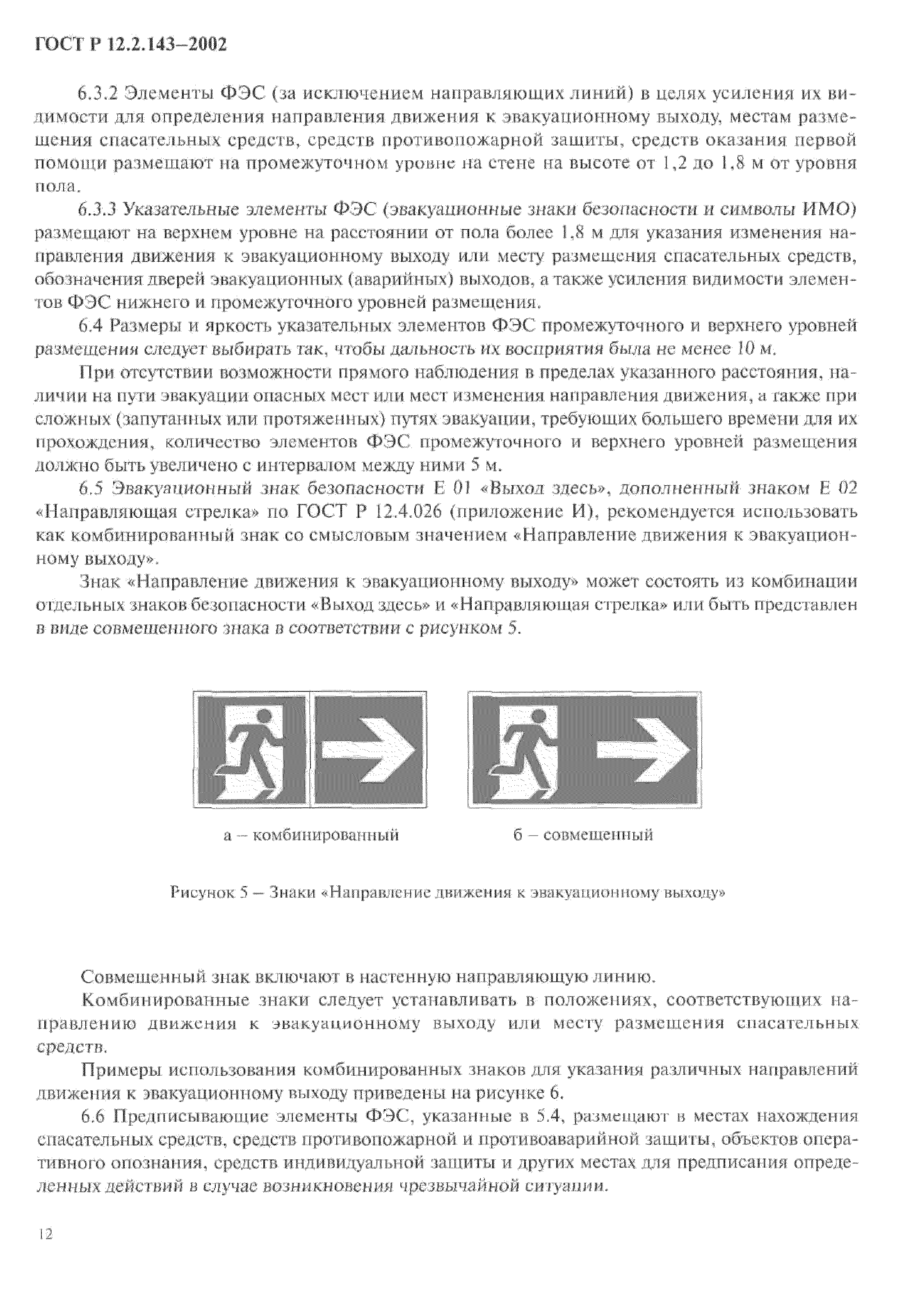 ГОСТ Р 12.2.143–2002

6.3.2 Элементы ФЭС (за исключением направляющих линий) в целях усиления их видимости для определения направления движения к эвакуационному выходу, местам размещения спасательных средств, средств противопожарной защиты, средств оказания первой помощи размещают на промежуточном уровне на стене на высоте от 1,2 до 1,8 м от уровня пола.

6.3.3 Указательные элементы ФЭС (эвакуационные знаки безопасности и символы ИМО) размещают на верхнем уровне на расстоянии от пола более 1,8 м для указания изменения направления движения к эвакуационному выходу или месту размещения спасательных средств, обозначения дверей эвакуационных (аварийных) выходов, а также усиления видимости элементов ФЭС нижнего и промежуточного уровней размещения.

6.4 Размеры и яркость указательных элементов ФЭС промежуточного и верхнего уровней размещения следует выбирать так, чтобы дальность их восприятия была не менее 10 м.

При отсутствии возможности прямого наблюдения в пределах указанного расстояния, наличии на пути эвакуации опасных мест или мест изменения направления движения, а также при сложных (запутанных или протяженных) путях эвакуации, требующих большего времени для их прохождения, количество элементов ФЭС промежуточного и верхнего уровней размещения должно быть увеличено с интервалом между ними 5 м.

6.5 Эвакуационный знак безопасности Е 01 «Выход здесь», дополненный знаком Е 02 «Направляющая стрелка» по ГОСТ Р 12.4.026 (приложение И), рекомендуется использовать как комбинированный знак со смысловым значением «Направление движения к эвакуационному выходу».

Знак «Направление движения к эвакуационному выходу» может состоять из комбинации отдельных знаков безопасности «Выход здесь» и «Направляющая стрелка» или быть представлен в виде совмещенного знака в соответствии с рисунком 5.

а – комбинированный

б – совмещенный

Рисунок 5 – Знаки «Направление движения к эвакуационному выходу»

Совмещенный знак включают в настенную направляющую линию.

Комбинированные знаки следует устанавливать в положениях, соответствующих направлению движения к эвакуационному выходу или месту размещения спасательных средств.

Примеры использования комбинированных знаков для указания различных направлений движения к эвакуационному выходу приведены на рисунке 6.

6.6 Предписывающие элементы ФЭС, указанные в 5.4, размещают в местах нахождения спасательных средств, средств противопожарной и противоаварийной защиты, объектов оперативного опознания, средств индивидуальной защиты и других местах для предписания определенных действий в случае возникновения чрезвычайной ситуации.

12